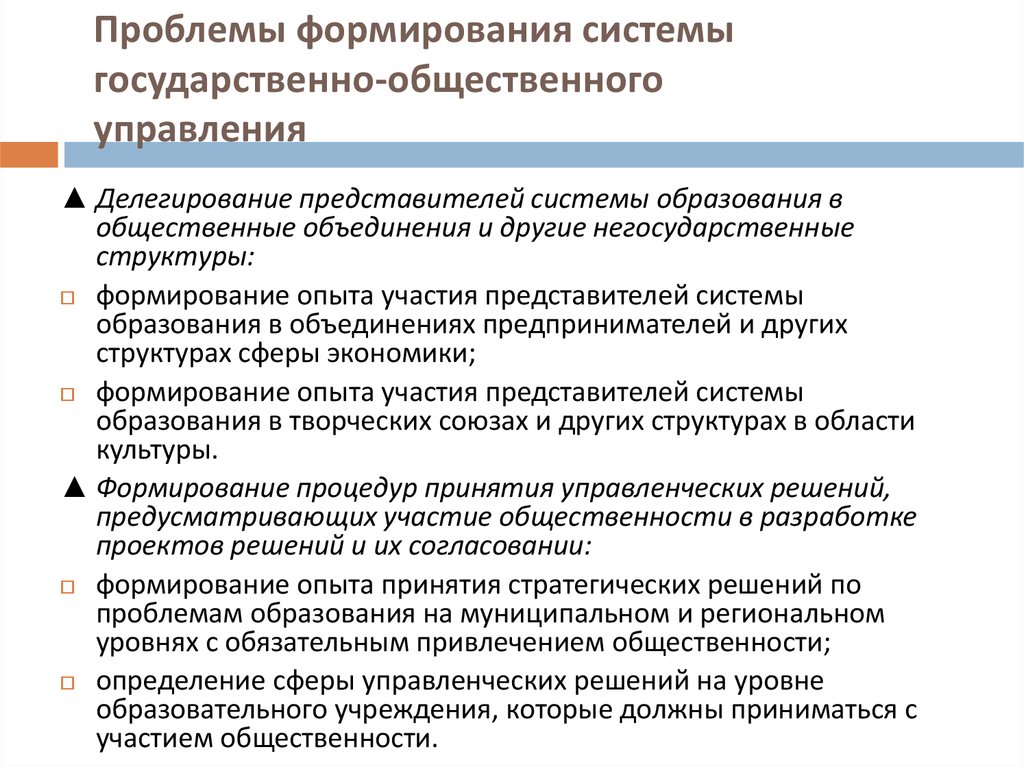 Проблемы формирования системы государственно-общественного управления

▲ Делегирование представителей системы образования в общественные объединения и другие негосударственные структуры:

□ формирование опыта участия представителей системы образования в объединениях предпринимателей и других структурах сферы экономики;

□ формирование опыта участия представителей системы образования в творческих союзах и других структурах в области культуры.

▲ Формирование процедур принятия управленческих решений, предусматривающих участие общественности в разработке проектов решений и их согласовании:

□ формирование опыта принятия стратегических решений по проблемам образования на муниципальном и региональном уровнях с обязательным привлечением общественности;

□ определение сферы управленческих решений на уровне образовательного учреждения, которые должны приниматься с участием общественности.